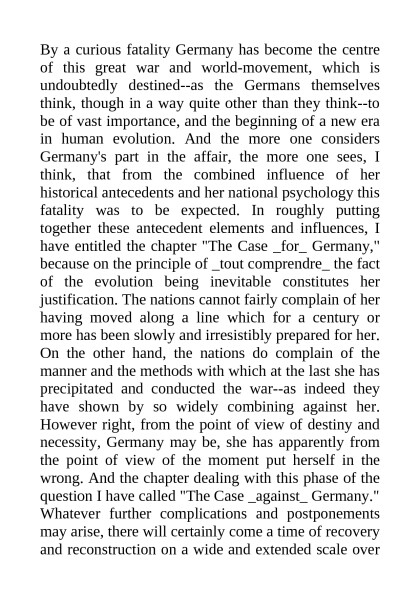 By a curious fatality Germany has become the centre of this great war and world-movement, which is undoubtedly destined--as the Germans themselves think, though in a way quite other than they think--to be of vast importance, and the beginning of a new era in human evolution. And the more one considers Germany's part in the affair, the more one sees, I think, that from the combined influence of her historical antecedents and her national psychology this fatality was to be expected. In roughly putting together these antecedent elements and influences, I have entitled the chapter "The Case _for_ Germany," because on the principle of _tout comprendre_ the fact of the evolution being inevitable constitutes her justification. The nations cannot fairly complain of her having moved along a line which for a century or more has been slowly and irresistibly prepared for her. On the other hand, the nations do complain of the manner and the methods with which at the last she has precipitated and conducted the war--as indeed they have shown by so widely combining against her. However right, from the point of view of destiny and necessity, Germany may be, she has apparently from the point of view of the moment put herself in the wrong. And the chapter dealing with this phase of the question I have called "The Case _against_ Germany." Whatever further complications and postponements may arise, there will certainly come a time of recovery and reconstruction on a wide and extended scale over